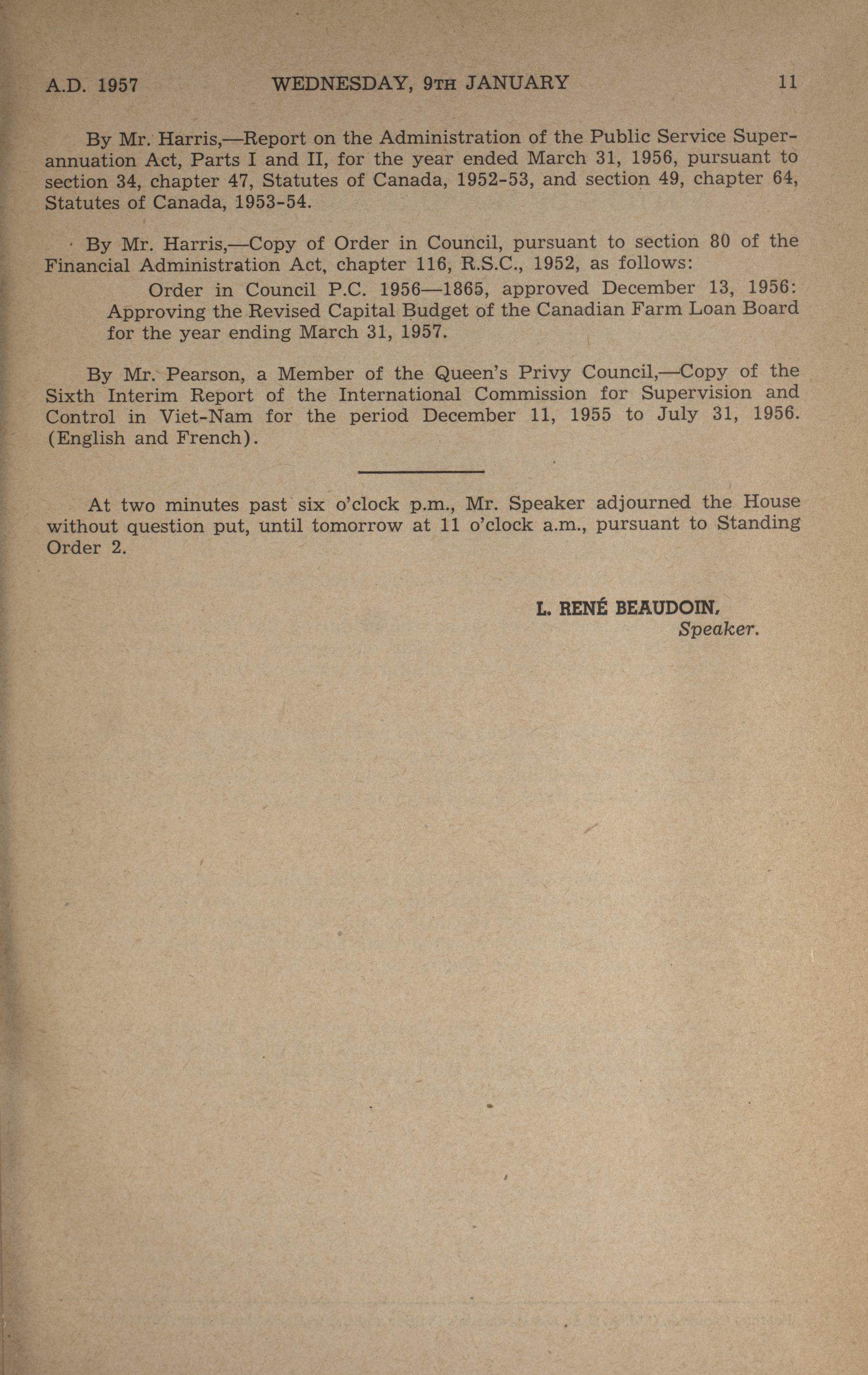 A.D. 1957 WEDNESDAY, 9TH JANUARY 11

By Mr. Harris,—Report on the Administration of the Public Service Superannuation Act, Parts I and II, for the year ended March 31, 1956, pursuant to section 34, chapter 47, Statutes of Canada, 1952-53, and section 49, chapter 64, Statutes of Canada, 1953-54.

By Mr. Harris,—Copy of Order in Council, pursuant to section 80 of the Financial Administration Act, chapter 116, R.S.C., 1952, as follows:

Order in Council P.C. 1956—1865, approved December 13, 1956: Approving the Revised Capital Budget of the Canadian Farm Loan Board for the year ending March 31, 1957.

By Mr. Pearson, a Member of the Queen's Privy Council,—Copy of the Sixth Interim Report of the International Commission for Supervision and Control in Viet-Nam for the period December 11, 1955 to July 31, 1956. (English and French).

At two minutes past six o'clock p.m., Mr. Speaker adjourned the House without question put, until tomorrow at 11 o'clock a.m., pursuant to Standing Order 2.

L. RENÉ BEAUDOIN,
Speaker.